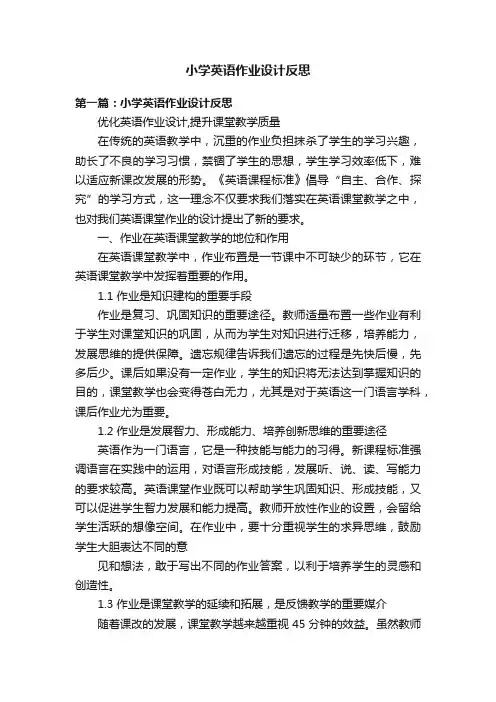 小学英语作业设计反思

第一篇：小学英语作业设计反思

优化英语作业设计,提升课堂教学质量

在传统的英语教学中，沉重的作业负担抹杀了学生的学习兴趣，助长了不良的学习习惯，禁锢了学生的思想，学生学习效率低下，难以适应新课改发展的形势。《英语课程标准》倡导“自主、合作、探究”的学习方式，这一理念不仅要求我们落实在英语课堂教学之中，也对我们英语课堂作业的设计提出了新的要求。

一、作业在英语课堂教学的地位和作用

在英语课堂教学中，作业布置是一节课中不可缺少的环节，它在英语课堂教学中发挥着重要的作用。

1.1 作业是知识建构的重要手段

作业是复习、巩固知识的重要途径。教师适量布置一些作业有利于学生对课堂知识的巩固，从而为学生对知识进行迁移，培养能力，发展思维的提供保障。遗忘规律告诉我们遗忘的过程是先快后慢，先多后少。课后如果没有一定作业，学生的知识将无法达到掌握知识的目的，课堂教学也会变得苍白无力，尤其是对于英语这一门语言学科，课后作业尤为重要。

1.2 作业是发展智力、形成能力、培养创新思维的重要途径

英语作为一门语言，它是一种技能与能力的习得。新课程标准强调语言在实践中的运用，对语言形成技能，发展听、说、读、写能力的要求较高。英语课堂作业既可以帮助学生巩固知识、形成技能，又可以促进学生智力发展和能力提高。教师开放性作业的设置，会留给学生活跃的想像空间。在作业中，要十分重视学生的求异思维，鼓励学生大胆表达不同的意

见和想法，敢于写出不同的作业答案，以利于培养学生的灵感和创造性。

1.3 作业是课堂教学的延续和拓展，是反馈教学的重要媒介

随着课改的发展，课堂教学越来越重视 45 分钟的效益。虽然教师